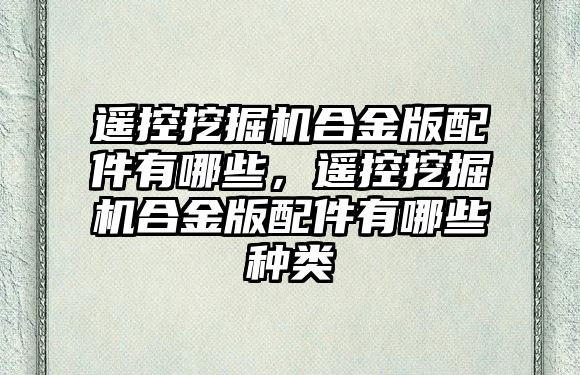 遥控挖掘机合金版配件有哪些，遥控挖掘机合金版配件有哪些种类